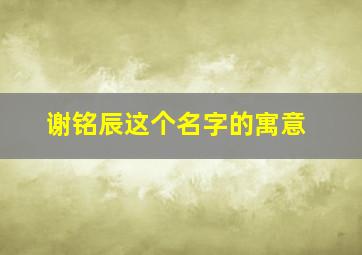 谢铭辰这个名字的寓意